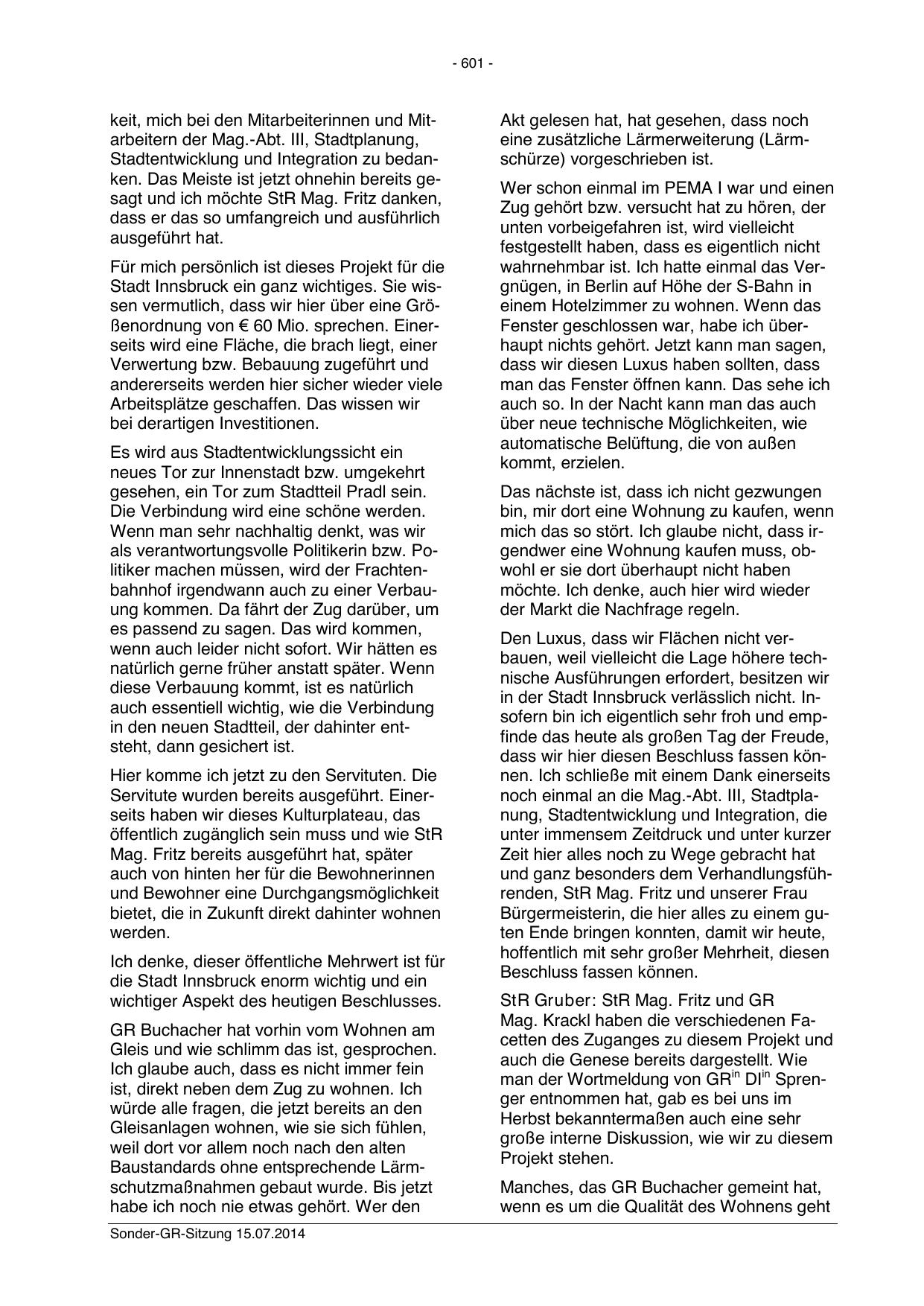 - 601 -

keit, mich bei den Mitarbeiterinnen und Mitarbeitern der Mag.-Abt. III, Stadtplanung, Stadtentwicklung und Integration zu bedanken. Das Meiste ist jetzt ohnehin bereits gesagt und ich möchte StR Mag. Fritz danken, dass er das so umfangreich und ausführlich ausgeführt hat.

Für mich persönlich ist dieses Projekt für die Stadt Innsbruck ein ganz wichtiges. Sie wissen vermutlich, dass wir hier über eine Größenordnung von € 60 Mio. sprechen. Einerseits wird eine Fläche, die brach liegt, einer Verwertung bzw. Bebauung zugeführt und andererseits werden hier sicher wieder viele Arbeitsplätze geschaffen. Das wissen wir bei derartigen Investitionen.

Es wird aus Stadtentwicklungssicht ein neues Tor zur Innenstadt bzw. umgekehrt gesehen, ein Tor zum Stadtteil Pradl sein. Die Verbindung wird eine schöne werden. Wenn man sehr nachhaltig denkt, was wir als verantwortungsvolle Politikerin bzw. Politiker machen müssen, wird der Frachtenbahnhof irgendwann auch zu einer Verbauung kommen. Da fährt der Zug darüber, um es passend zu sagen. Das wird kommen, wenn auch leider nicht sofort. Wir hätten es natürlich gerne früher anstatt später. Wenn diese Verbauung kommt, ist es natürlich auch essentiell wichtig, wie die Verbindung in den neuen Stadtteil, der dahinter entsteht, dann gesichert ist.

Hier komme ich jetzt zu den Servituten. Die Servitute wurden bereits ausgeführt. Einerseits haben wir dieses Kulturplateau, das öffentlich zugänglich sein muss und wie StR Mag. Fritz bereits ausgeführt hat, später auch von hinten her für die Bewohnerinnen und Bewohner eine Durchgangsmöglichkeit bietet, die in Zukunft direkt dahinter wohnen werden.

Ich denke, dieser öffentliche Mehrwert ist für die Stadt Innsbruck enorm wichtig und ein wichtiger Aspekt des heutigen Beschlusses.

GR Buchacher hat vorhin vom Wohnen am Gleis und wie schlimm das ist, gesprochen. Ich glaube auch, dass es nicht immer fein ist, direkt neben dem Zug zu wohnen. Ich würde alle fragen, die jetzt bereits an den Gleisanlagen wohnen, wie sie sich fühlen, weil dort vor allem noch nach den alten Baustandards ohne entsprechende Lärmschutzmaßnahmen gebaut wurde. Bis jetzt habe ich noch nie etwas gehört. Wer den

Akt gelesen hat, hat gesehen, dass noch eine zusätzliche Lärmerweiterung (Lärmschürze) vorgeschrieben ist.

Wer schon einmal im PEMA I war und einen Zug gehört bzw. versucht hat zu hören, der unten vorbeigefahren ist, wird vielleicht festgestellt haben, dass es eigentlich nicht wahrnehmbar ist. Ich hatte einmal das Vergnügen, in Berlin auf Höhe der S-Bahn in einem Hotelzimmer zu wohnen. Wenn das Fenster geschlossen war, habe ich überhaupt nichts gehört. Jetzt kann man sagen, dass wir diesen Luxus haben sollten, dass man das Fenster öffnen kann. Das sehe ich auch so. In der Nacht kann man das auch über neue technische Möglichkeiten, wie automatische Belüftung, die von außen kommt, erzielen.

Das nächste ist, dass ich nicht gezwungen bin, mir dort eine Wohnung zu kaufen, wenn mich das so stört. Ich glaube nicht, dass irgendwer eine Wohnung kaufen muss, obwohl er sie dort überhaupt nicht haben möchte. Ich denke, auch hier wird wieder der Markt die Nachfrage regeln.

Den Luxus, dass wir Flächen nicht verbauen, weil vielleicht die Lage höhere technische Ausführungen erfordert, besitzen wir in der Stadt Innsbruck verlässlich nicht. Insofern bin ich eigentlich sehr froh und empfinde das heute als großen Tag der Freude, dass wir hier diesen Beschluss fassen können. Ich schließe mit einem Dank einerseits noch einmal an die Mag.-Abt. III, Stadtplanung, Stadtentwicklung und Integration, die unter immensem Zeitdruck und unter kurzer Zeit hier alles noch zu Wege gebracht hat und ganz besonders dem Verhandlungsführenden, StR Mag. Fritz und unserer Frau Bürgermeisterin, die hier alles zu einem guten Ende bringen konnten, damit wir heute, hoffentlich mit sehr großer Mehrheit, diesen Beschluss fassen können.

StR Gruber: StR Mag. Fritz und GR Mag. Krackl haben die verschiedenen Facetten des Zuganges zu diesem Projekt und auch die Genese bereits dargestellt. Wie man der Wortmeldung von GR$^{in}$ DI$^{in}$ Sprenger entnommen hat, gab es bei uns im Herbst bekanntermaßen auch eine sehr große interne Diskussion, wie wir zu diesem Projekt stehen.

Manches, das GR Buchacher gemeint hat, wenn es um die Qualität des Wohnens geht

Sonder-GR-Sitzung 15.07.2014